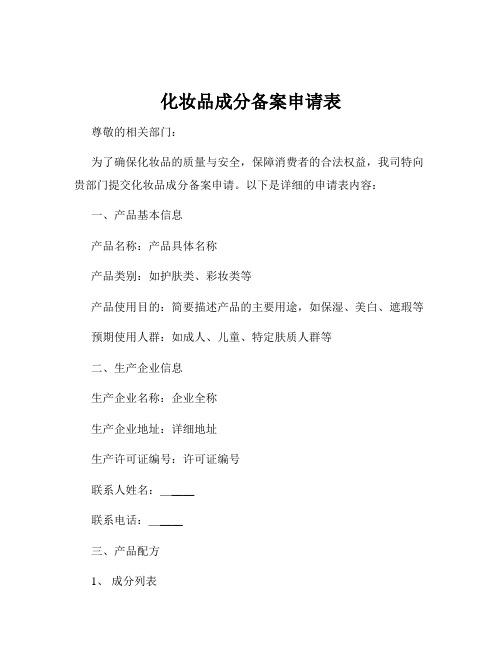 化妆品成分备案申请表

尊敬的相关部门：

为了确保化妆品的质量与安全，保障消费者的合法权益，我司特向贵部门提交化妆品成分备案申请。以下是详细的申请表内容：

一、产品基本信息

产品名称：产品具体名称

产品类别：如护肤类、彩妆类等

产品使用目的：简要描述产品的主要用途，如保湿、美白、遮瑕等

预期使用人群：如成人、儿童、特定肤质人群等

二、生产企业信息

生产企业名称：企业全称

生产企业地址：详细地址

生产许可证编号：许可证编号

联系人姓名：______

联系电话：______

三、产品配方

1、 成分列表